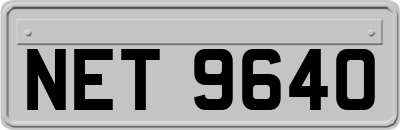 NET 9640